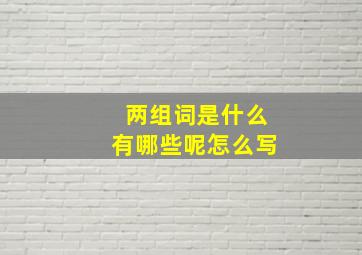 两组词是什么
有哪些呢怎么写